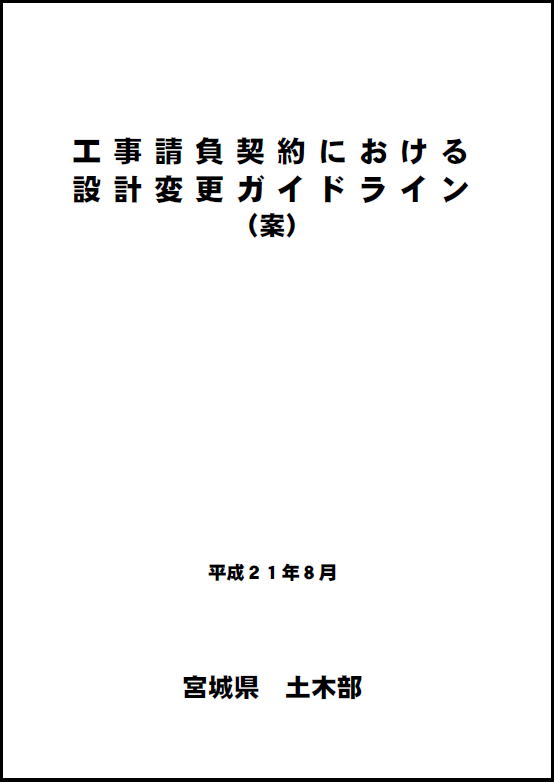 工事請負契約における
設計変更ガイドライン
（案）

平成２１年８月

宮城県　土木部